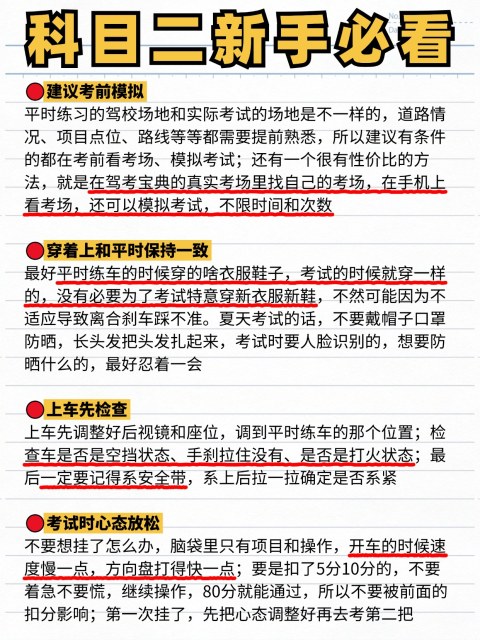 科目二新手必看

建议考前模拟
平时练习的驾校场地和实际考试的场地是不一样的，道路情况、项目点位、路线等等都需要提前熟悉，所以建议有条件的都在考前看考场、模拟考试；还有一个很有性价比的方法，就是在驾考宝典的真实考场里找自己的考场，在手机上看考场，还可以模拟考试，不限时间和次数

穿着上和平时保持一致
最好平时练车的时候穿的啥衣服鞋子，考试的时候就穿一样的，没有必要为了考试特意穿新衣服新鞋，不然可能因为不适应导致离合刹车踩不准。夏天考试的话，不要戴帽子口罩防晒，长头发把头发扎起来，考试时要人脸识别的，想要防晒什么的，最好忍着一会

上车先检查
上车先调整好后视镜和座位，调到平时练车的那个位置；检查车是否是空挡状态、手刹拉住没有、是否是打火状态；最后一定要记得系安全带，系上后拉一拉确定是否系紧

考试时心态放松
不要想挂了怎么办，脑袋里只有项目和操作，开车的时候速度慢一点，方向盘打得快一点；要是扣了5分10分的，不要着急不要慌，继续操作，80分就能通过，所以不要被前面的扣分影响；第一次挂了，先把心态调整好再去考第二把